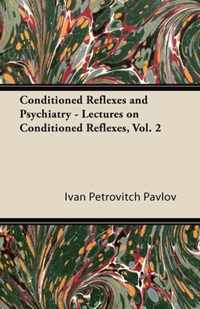 Conditioned Reflexes and Psychiatry - Lectures on Conditioned Reflexes, Vol. 2

Ivan Petrovitch Pavlov